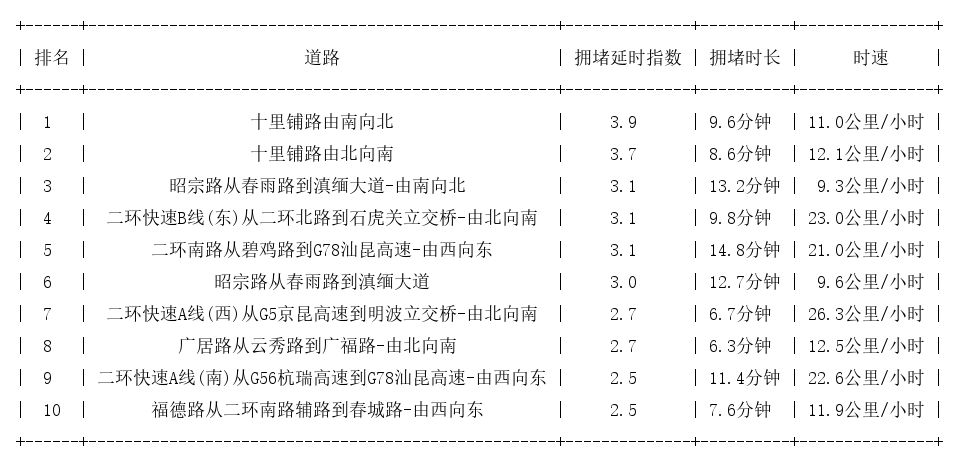 | 排名 | 道路 | 拥堵延时指数 | 拥堵时长 | 时速 |
|---|---|---|---|---|
| 1 | 十里铺路由南向北 | 3.9 | 9.6分钟 | 11.0公里/小时 |
| 2 | 十里铺路由北向南 | 3.7 | 8.6分钟 | 12.1公里/小时 |
| 3 | 昭宗路从春雨路到滇缅大道-由南向北 | 3.1 | 13.2分钟 | 9.3公里/小时 |
| 4 | 二环快速B线(东)从二环北路到石虎关立交桥-由北向南 | 3.1 | 9.8分钟 | 23.0公里/小时 |
| 5 | 二环南路从碧鸡路到G78汕昆高速-由西向东 | 3.1 | 14.8分钟 | 21.0公里/小时 |
| 6 | 昭宗路从春雨路到滇缅大道 | 3.0 | 12.7分钟 | 9.6公里/小时 |
| 7 | 二环快速A线(西)从G5京昆高速到明波立交桥-由北向南 | 2.7 | 6.7分钟 | 26.3公里/小时 |
| 8 | 广居路从云秀路到广福路-由北向南 | 2.7 | 6.3分钟 | 12.5公里/小时 |
| 9 | 二环快速A线(南)从G56杭瑞高速到G78汕昆高速-由西向东 | 2.5 | 11.4分钟 | 22.6公里/小时 |
| 10 | 福德路从二环南路辅路到春城路-由西向东 | 2.5 | 7.6分钟 | 11.9公里/小时 |